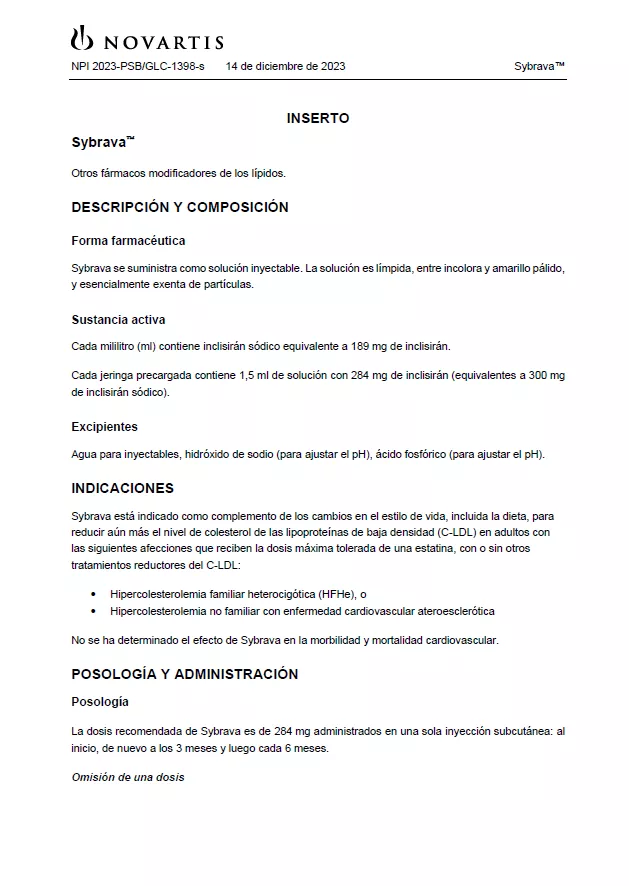 NOVARTIS

NPI 2023-PSB/GLC-1398-s 14 de diciembre de 2023 Sybrava™

INSERTO

Sybrava™

Otros fármacos modificadores de los lípidos.

DESCRIPCIÓN Y COMPOSICIÓN

Forma farmacéutica

Sybrava se suministra como solución inyectable. La solución es límpida, entre incolora y amarillo pálido, y esencialmente exenta de partículas.

Sustancia activa

Cada mililitro (ml) contiene inclisirán sódico equivalente a 189 mg de inclisirán.

Cada jeringa precargada contiene 1,5 ml de solución con 284 mg de inclisirán (equivalentes a 300 mg de inclisirán sódico).

Excipientes

Agua para inyectables, hidróxido de sodio (para ajustar el pH), ácido fosfórico (para ajustar el pH).

INDICACIONES

Sybrava está indicado como complemento de los cambios en el estilo de vida, incluida la dieta, para reducir aún más el nivel de colesterol de las lipoproteínas de baja densidad (C-LDL) en adultos con las siguientes afecciones que reciben la dosis máxima tolerada de una estatina, con o sin otros tratamientos reductores del C-LDL:

• Hipercolesterolemia familiar heterocigótica (HFHe), o
• Hipercolesterolemia no familiar con enfermedad cardiovascular ateroesclerótica

No se ha determinado el efecto de Sybrava en la morbilidad y mortalidad cardiovascular.

POSOLOGÍA Y ADMINISTRACIÓN

Posología

La dosis recomendada de Sybrava es de 284 mg administrados en una sola inyección subcutánea: al inicio, de nuevo a los 3 meses y luego cada 6 meses.

Omisión de una dosis